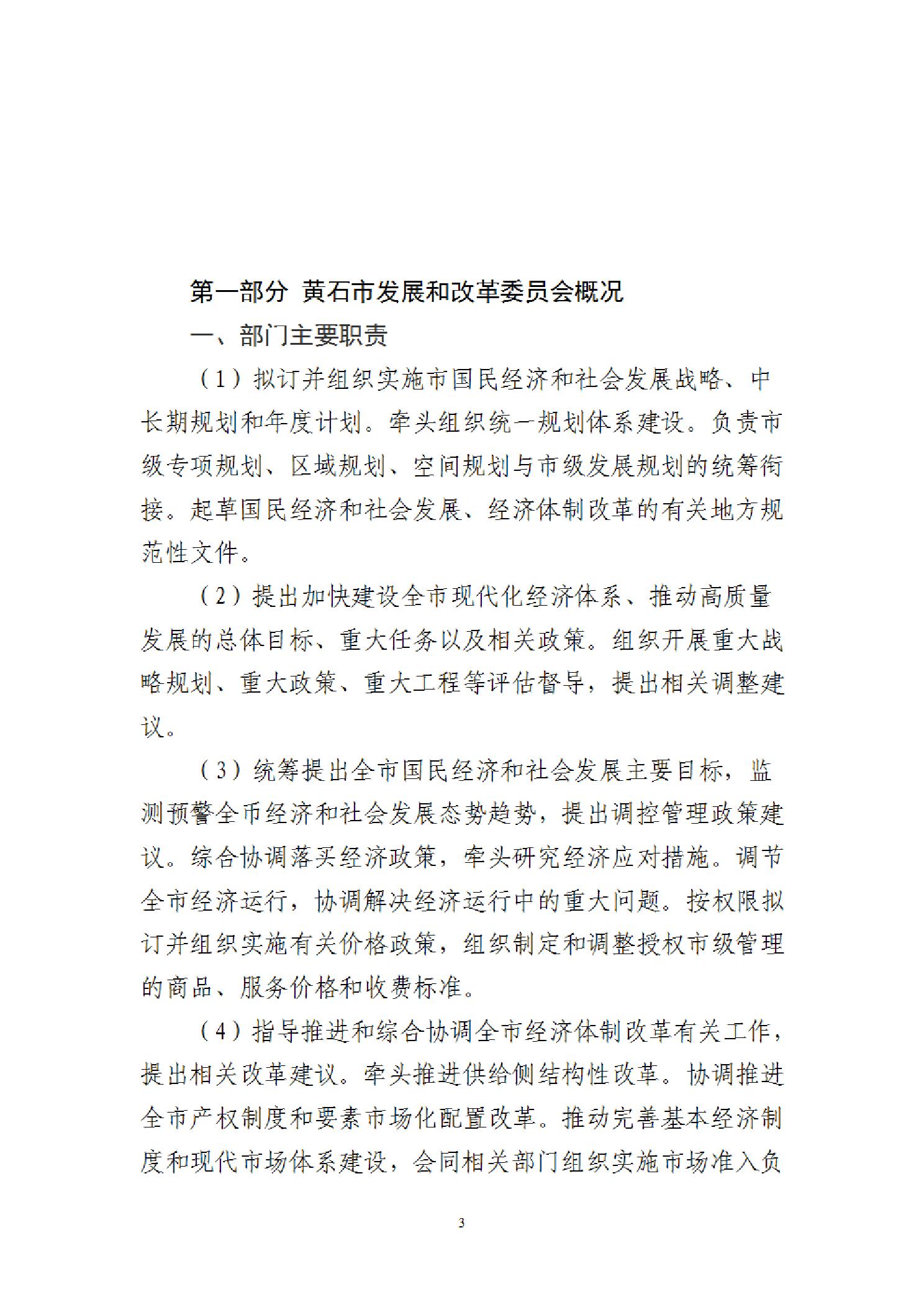 第一部分 黄石市发展和改革委员会概况

一、部门主要职责

（1）拟订并组织实施市国民经济和社会发展战略、中长期规划和年度计划。牵头组织统一规划体系建设。负责市级专项规划、区域规划、空间规划与市级发展规划的统筹衔接。起草国民经济和社会发展、经济体制改革的有关地方规范性文件。

（2）提出加快建设全市现代化经济体系、推动高质量发展的总体目标、重大任务以及相关政策。组织开展重大战略规划、重大政策、重大工程等评估督导，提出相关调整建议。

（3）统筹提出全市国民经济和社会发展主要目标，监测预警全市经济和社会发展态势趋势，提出调控管理政策建议。综合协调落实经济政策，牵头研究经济应对措施。调节全市经济运行，协调解决经济运行中的重大问题。按权限拟订并组织实施有关价格政策，组织制定和调整授权市级管理的商品、服务价格和收费标准。

（4）指导推进和综合协调全市经济体制改革有关工作，提出相关改革建议。牵头推进供给侧结构性改革。协调推进全市产权制度和要素市场化配置改革。推动完善基本经济制度和现代市场体系建设，会同相关部门组织实施市场准入负

3